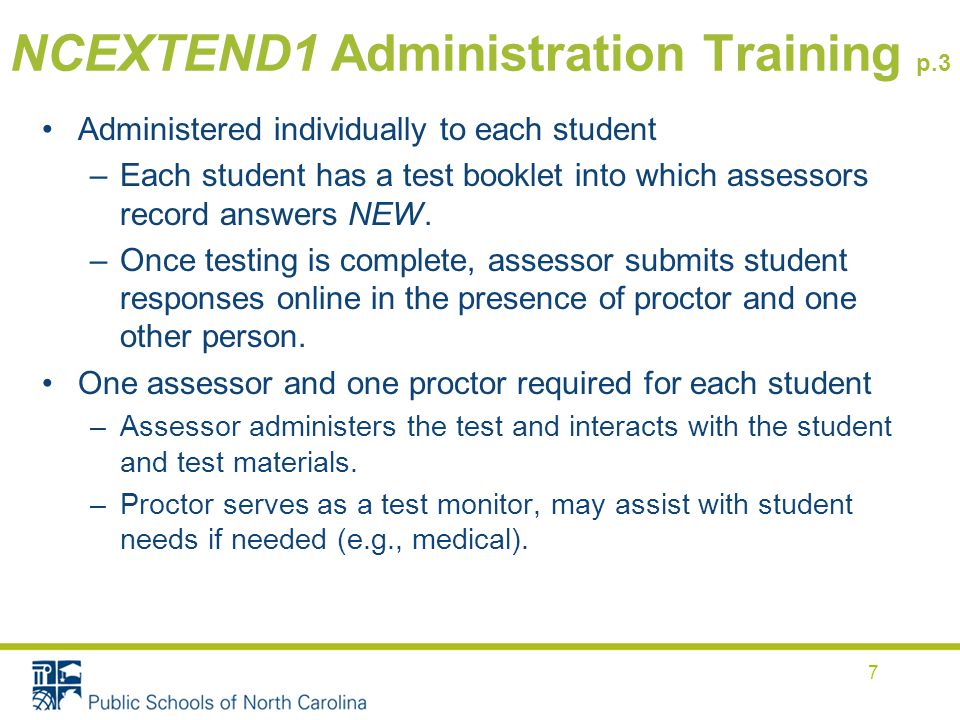 NCEXTEND1 Administration Training p.3

• Administered individually to each student
– Each student has a test booklet into which assessors record answers NEW.
– Once testing is complete, assessor submits student responses online in the presence of proctor and one other person.

• One assessor and one proctor required for each student
– Assessor administers the test and interacts with the student and test materials.
– Proctor serves as a test monitor, may assist with student needs if needed (e.g., medical).

7

Public Schools of North Carolina